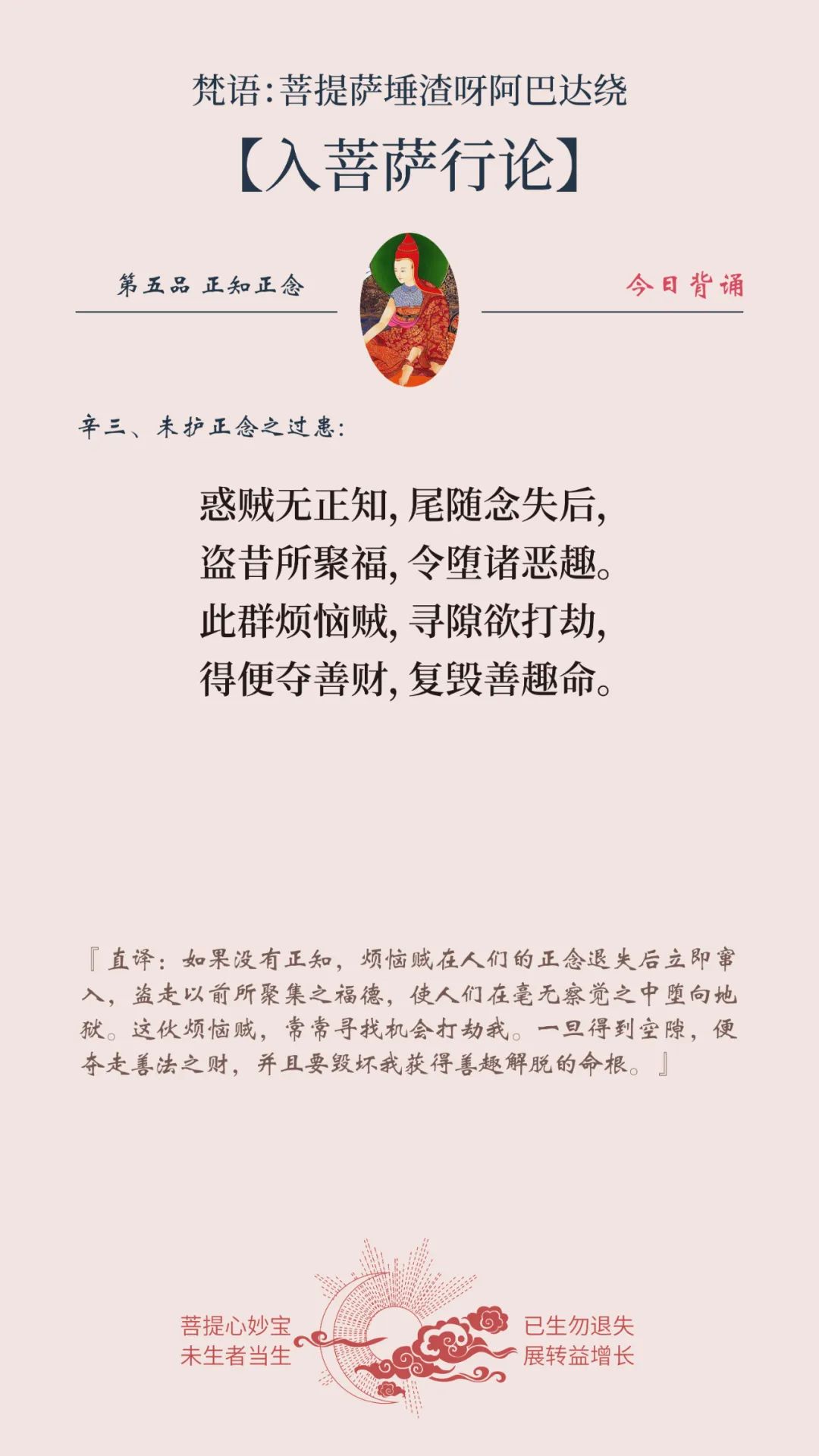 梵语：菩提萨埵渣呀阿巴达绕

【入菩萨行论】

第五品 正知正念

今日背诵

辛三、未护正念之过患：

惑贼无正知，尾随念失后，
盗昔所聚福，令堕诸恶趣。
此群烦恼贼，寻隙欲打劫，
得便夺善财，复毁善趣命。

『直译：如果没有正知，烦恼贼在人们的正念退失后立即窜入，盗走以前所聚集之福德，使人们在毫无察觉之中堕向地狱。这伙烦恼贼，常常寻找机会打劫我。一旦得到空隙，便夺走善法之财，并且要毁坏我获得善趣解脱的命根。』

菩提心妙宝
未生者当生

已生勿退失
展转益增长